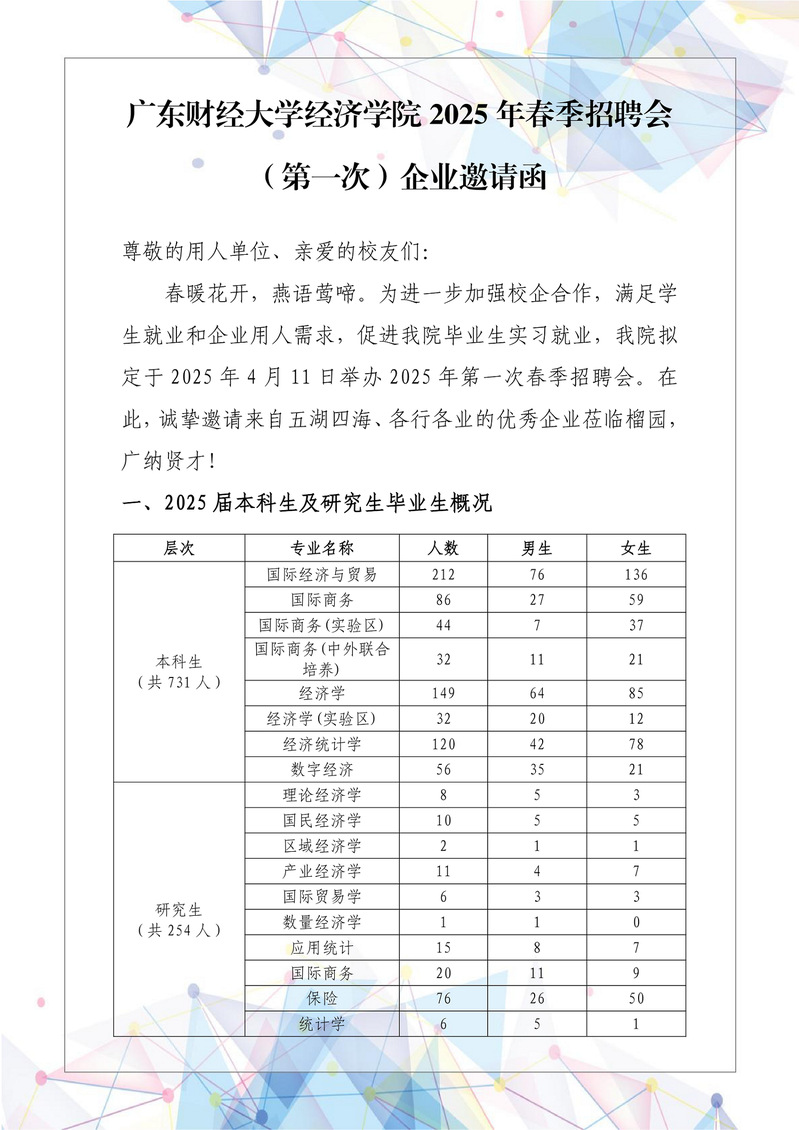 广东财经大学经济学院 2025 年春季招聘会

（第一次）企业邀请函

尊敬的用人单位、亲爱的校友们:

春暖花开，燕语莺啼。为进一步加强校企合作，满足学生就业和企业用人需求，促进我院毕业生实习就业，我院拟定于 2025 年 4 月 11 日举办 2025 年第一次春季招聘会。在此，诚挚邀请来自五湖四海、各行各业的优秀企业莅临榴园，广纳贤才！

一、2025 届本科生及研究生毕业生概况

| 层次 | 专业名称 | 人数 | 男生 | 女生 |
|---|---|---|---|---|
| 本科生（共 731 人） | 国际经济与贸易 | 212 | 76 | 136 |
| | 国际商务 | 86 | 27 | 59 |
| | 国际商务(实验区) | 44 | 7 | 37 |
| | 国际商务(中外联合培养) | 32 | 11 | 21 |
| | 经济学 | 149 | 64 | 85 |
| | 经济学(实验区) | 32 | 20 | 12 |
| | 经济统计学 | 120 | 42 | 78 |
| | 数字经济 | 56 | 35 | 21 |
| 研究生（共 254 人） | 理论经济学 | 8 | 5 | 3 |
| | 国民经济学 | 10 | 5 | 5 |
| | 区域经济学 | 2 | 1 | 1 |
| | 产业经济学 | 11 | 4 | 7 |
| | 国际贸易学 | 6 | 3 | 3 |
| | 数量经济学 | 1 | 1 | 0 |
| | 应用统计 | 15 | 8 | 7 |
| | 国际商务 | 20 | 11 | 9 |
| | 保险 | 76 | 26 | 50 |
| | 统计学 | 6 | 5 | 1 |